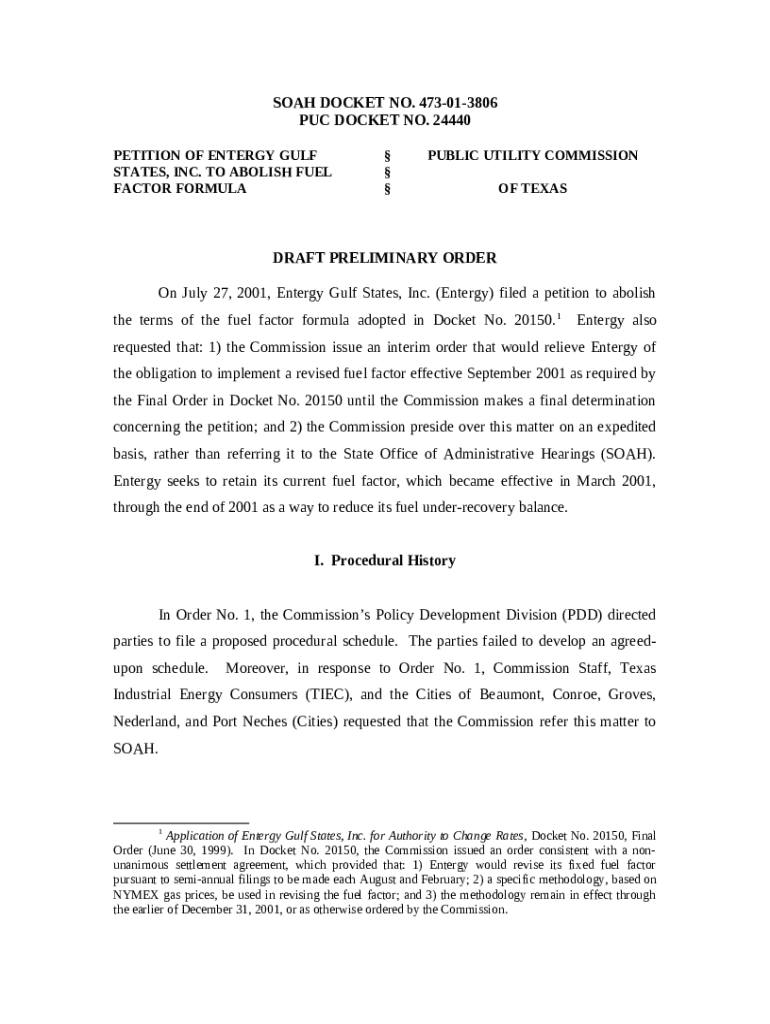 SOAH DOCKET NO. 473-01-3806
PUC DOCKET NO. 24440

PETITION OF ENTERGY GULF STATES, INC. TO ABOLISH FUEL FACTOR FORMULA

§
§
§

PUBLIC UTILITY COMMISSION

OF TEXAS

DRAFT PRELIMINARY ORDER

On July 27, 2001, Entergy Gulf States, Inc. (Entergy) filed a petition to abolish the terms of the fuel factor formula adopted in Docket No. 20150.$^1$ Entergy also requested that: 1) the Commission issue an interim order that would relieve Entergy of the obligation to implement a revised fuel factor effective September 2001 as required by the Final Order in Docket No. 20150 until the Commission makes a final determination concerning the petition; and 2) the Commission preside over this matter on an expedited basis, rather than referring it to the State Office of Administrative Hearings (SOAH). Entergy seeks to retain its current fuel factor, which became effective in March 2001, through the end of 2001 as a way to reduce its fuel under-recovery balance.

I. Procedural History

In Order No. 1, the Commission's Policy Development Division (PDD) directed parties to file a proposed procedural schedule. The parties failed to develop an agreed-upon schedule. Moreover, in response to Order No. 1, Commission Staff, Texas Industrial Energy Consumers (TIEC), and the Cities of Beaumont, Conroe, Groves, Nederland, and Port Neches (Cities) requested that the Commission refer this matter to SOAH.

$^1$ Application of Entergy Gulf States, Inc. for Authority to Change Rates, Docket No. 20150, Final Order (June 30, 1999). In Docket No. 20150, the Commission issued an order consistent with a non-unanimous settlement agreement, which provided that: 1) Entergy would revise its fixed fuel factor pursuant to semi-annual filings to be made each August and February; 2) a specific methodology, based on NYMEX gas prices, be used in revising the fuel factor; and 3) the methodology remain in effect through the earlier of December 31, 2001, or as otherwise ordered by the Commission.